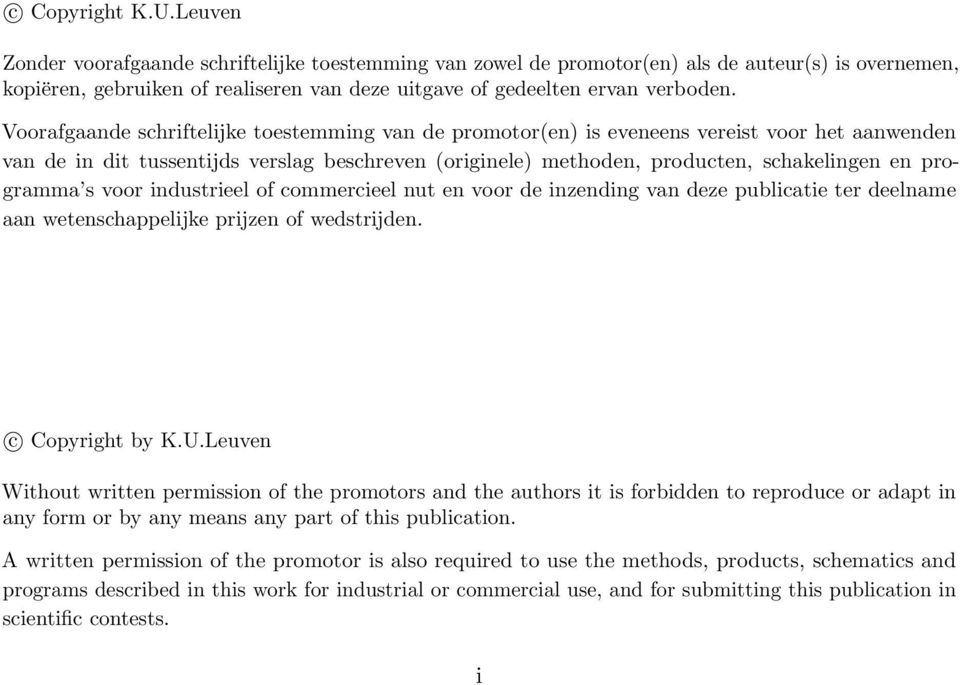 © Copyright K.U.Leuven

Zonder voorafgaande schriftelijke toestemming van zowel de promotor(en) als de auteur(s) is overnemen, kopiëren, gebruiken of realiseren van deze uitgave of gedeelten ervan verboden.

Voorafgaande schriftelijke toestemming van de promotor(en) is eveneens vereist voor het aanwenden van de in dit tussentijds verslag beschreven (originele) methoden, producten, schakelingen en programma's voor industrieel of commercieel nut en voor de inzending van deze publicatie ter deelname aan wetenschappelijke prijzen of wedstrijden.

© Copyright by K.U.Leuven

Without written permission of the promotors and the authors it is forbidden to reproduce or adapt in any form or by any means any part of this publication.

A written permission of the promotor is also required to use the methods, products, schematics and programs described in this work for industrial or commercial use, and for submitting this publication in scientific contests.

i